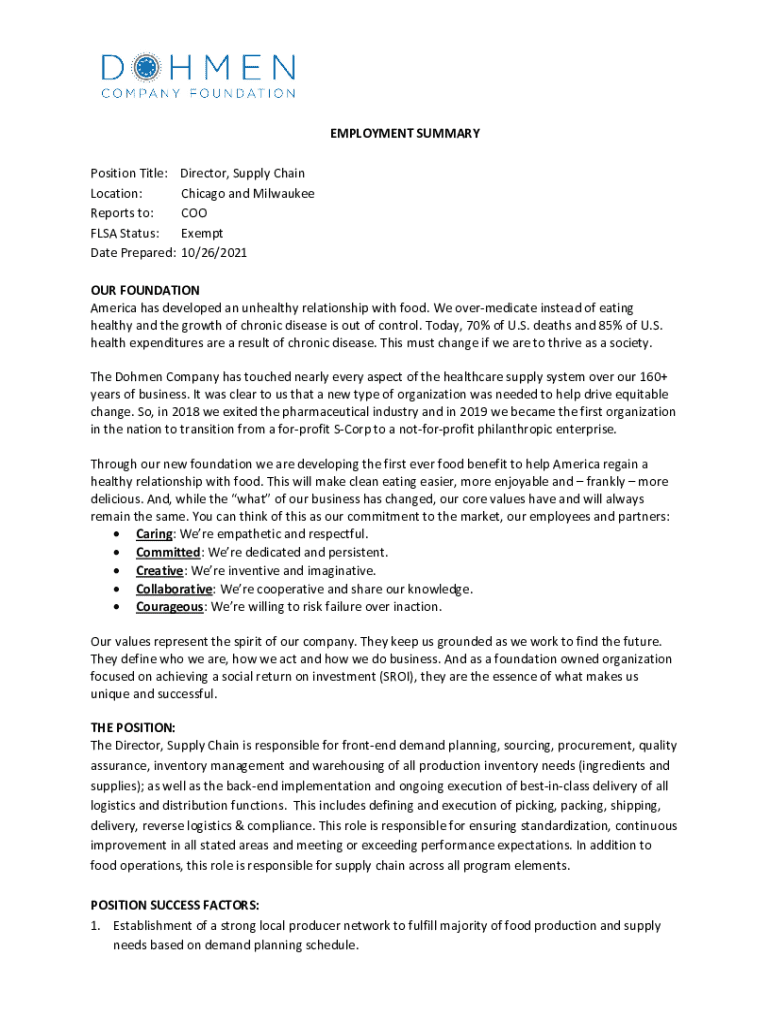 DOHMEN
COMPANY FOUNDATION

EMPLOYMENT SUMMARY

Position Title: Director, Supply Chain
Location: Chicago and Milwaukee
Reports to: COO
FLSA Status: Exempt
Date Prepared: 10/26/2021

OUR FOUNDATION
America has developed an unhealthy relationship with food. We over-medicate instead of eating healthy and the growth of chronic disease is out of control. Today, 70% of U.S. deaths and 85% of U.S. health expenditures are a result of chronic disease. This must change if we are to thrive as a society.

The Dohmen Company has touched nearly every aspect of the healthcare supply system over our 160+ years of business. It was clear to us that a new type of organization was needed to help drive equitable change. So, in 2018 we exited the pharmaceutical industry and in 2019 we became the first organization in the nation to transition from a for-profit S-Corp to a not-for-profit philanthropic enterprise.

Through our new foundation we are developing the first ever food benefit to help America regain a healthy relationship with food. This will make clean eating easier, more enjoyable and – frankly – more delicious. And, while the "what" of our business has changed, our core values have and will always remain the same. You can think of this as our commitment to the market, our employees and partners:
• Caring: We're empathetic and respectful.
• Committed: We're dedicated and persistent.
• Creative: We're inventive and imaginative.
• Collaborative: We're cooperative and share our knowledge.
• Courageous: We're willing to risk failure over inaction.

Our values represent the spirit of our company. They keep us grounded as we work to find the future. They define who we are, how we act and how we do business. And as a foundation owned organization focused on achieving a social return on investment (SROI), they are the essence of what makes us unique and successful.

THE POSITION:
The Director, Supply Chain is responsible for front-end demand planning, sourcing, procurement, quality assurance, inventory management and warehousing of all production inventory needs (ingredients and supplies); as well as the back-end implementation and ongoing execution of best-in-class delivery of all logistics and distribution functions. This includes defining and execution of picking, packing, shipping, delivery, reverse logistics & compliance. This role is responsible for ensuring standardization, continuous improvement in all stated areas and meeting or exceeding performance expectations. In addition to food operations, this role is responsible for supply chain across all program elements.

POSITION SUCCESS FACTORS:
1. Establishment of a strong local producer network to fulfill majority of food production and supply needs based on demand planning schedule.